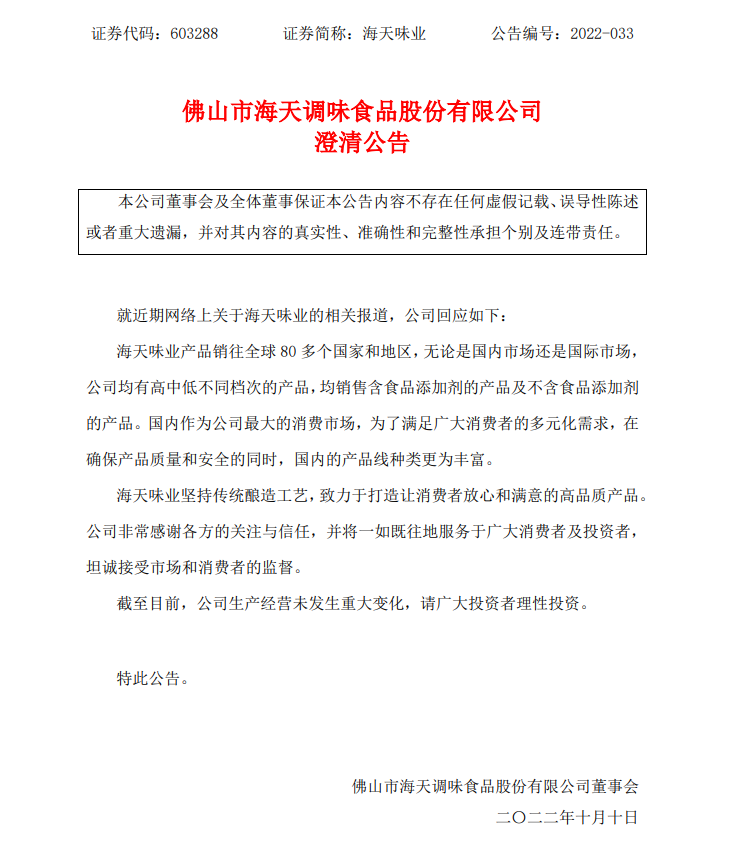 证券代码：603288　　　证券简称：海天味业　　　公告编号：2022-033

佛山市海天调味食品股份有限公司
澄清公告

本公司董事会及全体董事保证本公告内容不存在任何虚假记载、误导性陈述或者重大遗漏，并对其内容的真实性、准确性和完整性承担个别及连带责任。

就近期网络上关于海天味业的相关报道，公司回应如下：

海天味业产品销往全球 80 多个国家和地区，无论是国内市场还是国际市场，公司均有高中低不同档次的产品，均销售含食品添加剂的产品及不含食品添加剂的产品。国内作为公司最大的消费市场，为了满足广大消费者的多元化需求，在确保产品质量和安全的同时，国内的产品线种类更为丰富。

海天味业坚持传统酿造工艺，致力于打造让消费者放心和满意的高品质产品。公司非常感谢各方的关注与信任，并将一如既往地服务于广大消费者及投资者，坦诚接受市场和消费者的监督。

截至目前，公司生产经营未发生重大变化，请广大投资者理性投资。

特此公告。

佛山市海天调味食品股份有限公司董事会
二〇二二年十月十日